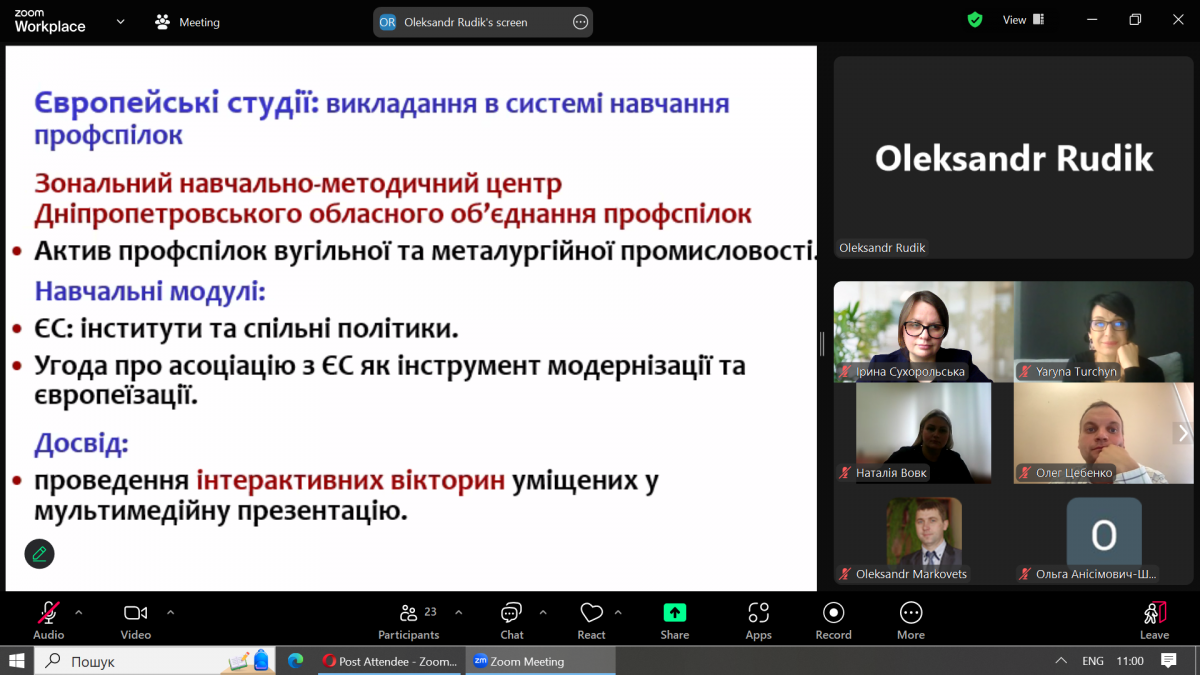 zoom Workplace
Meeting
OR Oleksandr Rudik's screen
View

Європейські студії: викладання в системі навчання профспілок

Зональний навчально-методичний центр Дніпропетровського обласного об'єднання профспілок

• Актив профспілок вугільної та металургійної промисловості.

Навчальні модулі:

• ЄС: інститути та спільні політики.

• Угода про асоціацію з ЄС як інструмент модернізації та європеїзації.

Досвід:

• проведення інтерактивних вікторин уміщених у мультимедійну презентацію.

Oleksandr Rudik
Oleksandr Rudik
Ірина Сухорольська
Yaryna Turchyn
Наталія Вовк
Олег Цебенко
Oleksandr Markovets
O
Ольга Анісімович-Ш...

Audio
Video
23
Participants
Chat
React
Share
Apps
Record
More
Leave

Пошук
Post Attendee - Zoom...
Zoom Meeting
ENG
11:00